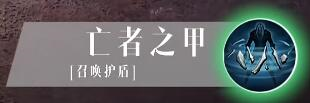 亡者之甲

[召唤护盾]